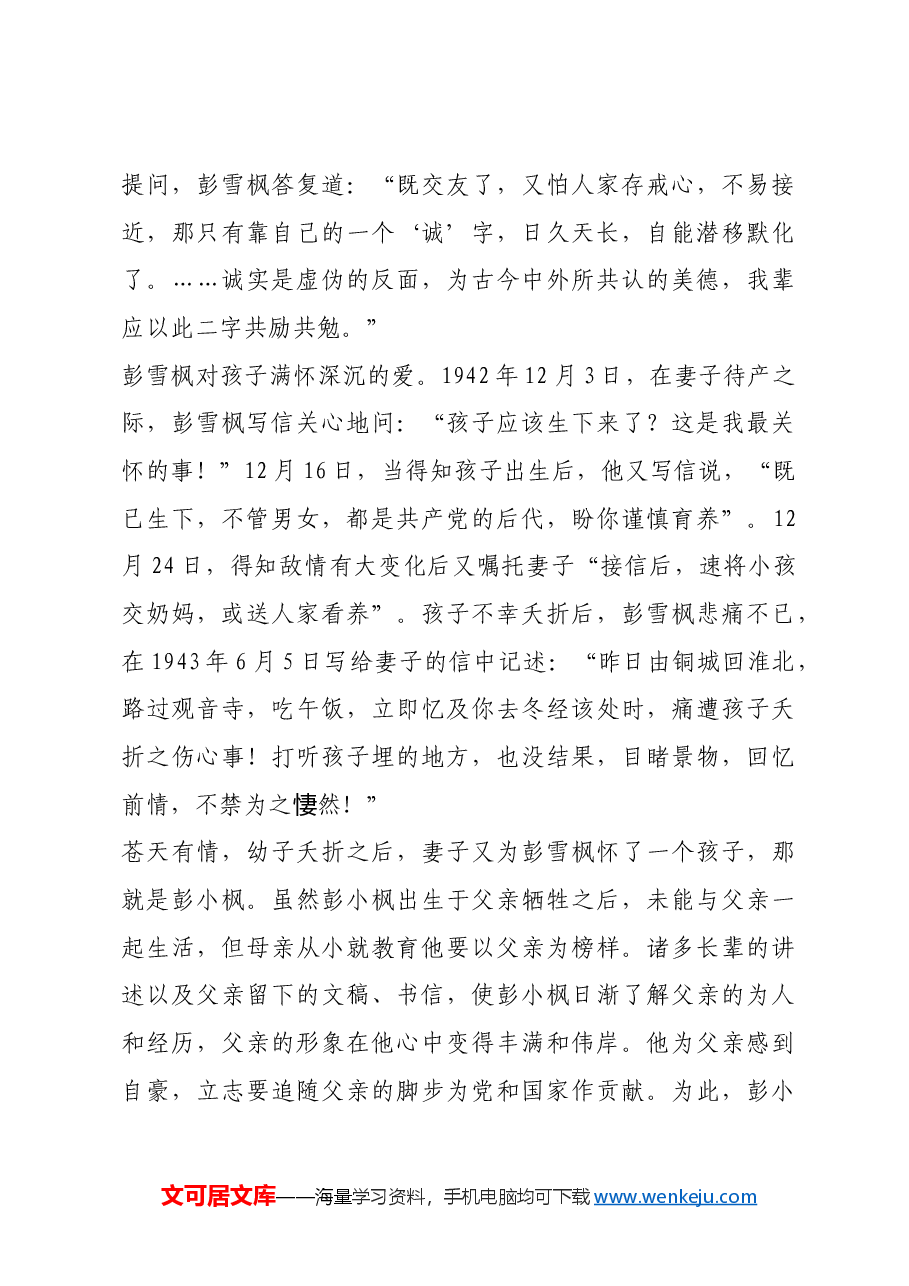 提问，彭雪枫答复道：“既交友了，又怕人家存戒心，不易接近，那只有靠自己的一个‘诚’字，日久天长，自能潜移默化了。……诚实是虚伪的反面，为古今中外所共认的美德，我辈应以此二字共励共勉。”

彭雪枫对孩子满怀深沉的爱。1942年12月3日，在妻子待产之际，彭雪枫写信关心地问：“孩子应该生下来了？这是我最关怀的事！”12月16日，当得知孩子出生后，他又写信说，“既已生下，不管男女，都是共产党的后代，盼你谨慎育养”。12月24日，得知敌情有大变化后又嘱托妻子“接信后，速将小孩交奶妈，或送人家看养”。孩子不幸夭折后，彭雪枫悲痛不已，在1943年6月5日写给妻子的信中记述：“昨日由铜城回淮北，路过观音寺，吃午饭，立即忆及你去冬经该处时，痛遭孩子夭折之伤心事！打听孩子埋的地方，也没结果，目睹景物，回忆前情，不禁为之悽然！”

苍天有情，幼子夭折之后，妻子又为彭雪枫怀了一个孩子，那就是彭小枫。虽然彭小枫出生于父亲牺牲之后，未能与父亲一起生活，但母亲从小就教育他要以父亲为榜样。诸多长辈的讲述以及父亲留下的文稿、书信，使彭小枫日渐了解父亲的为人和经历，父亲的形象在他心中变得丰满和伟岸。他为父亲感到自豪，立志要追随父亲的脚步为党和国家作贡献。为此，彭小

文可居文库——海量学习资料，手机电脑均可下载www.wenkeju.com